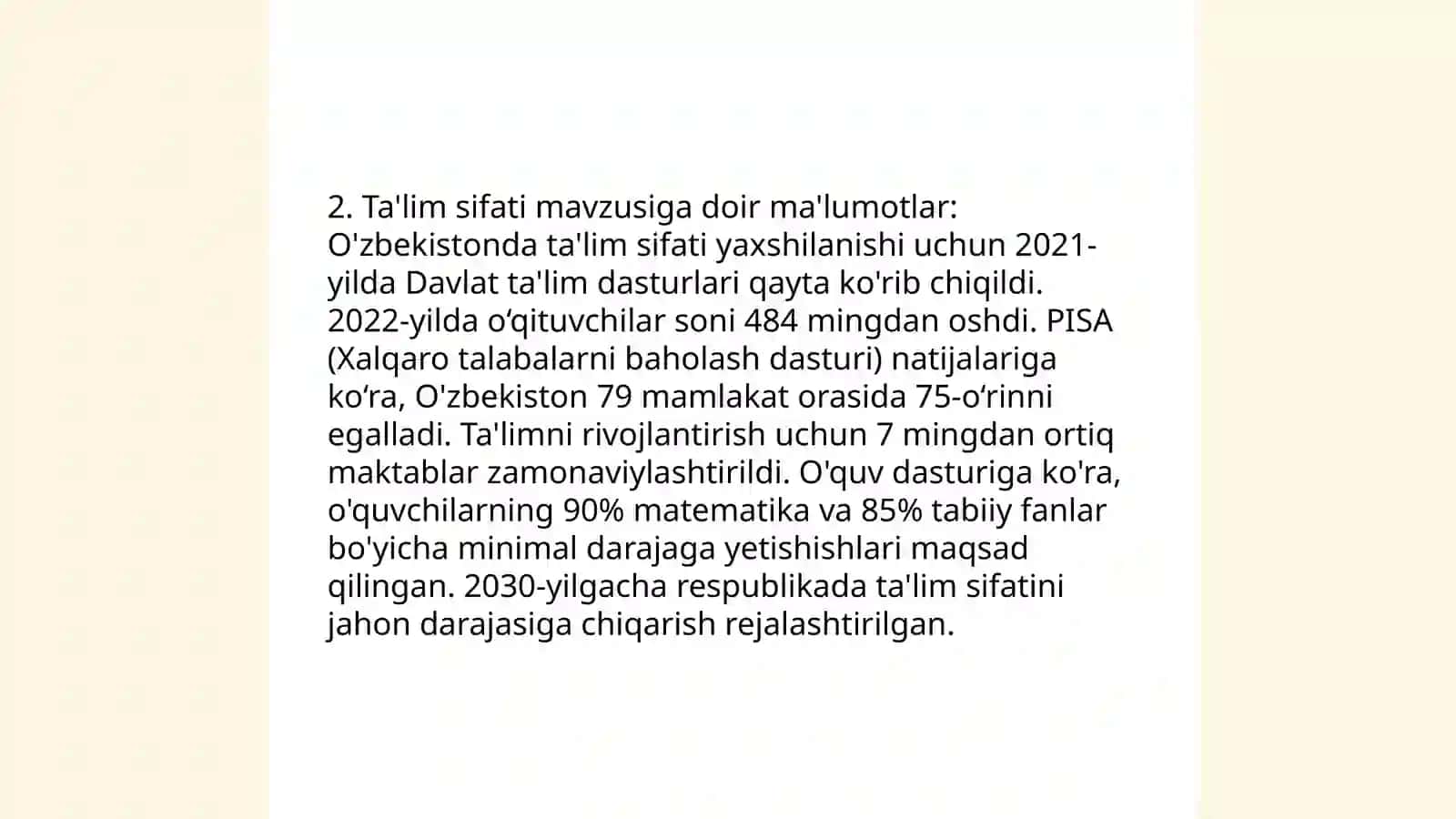 2. Ta'lim sifati mavzusiga doir ma'lumotlar: O'zbekistonda ta'lim sifati yaxshilanishi uchun 2021-yilda Davlat ta'lim dasturlari qayta ko'rib chiqildi. 2022-yilda o‘qituvchilar soni 484 mingdan oshdi. PISA (Xalqaro talabalarni baholash dasturi) natijalariga ko‘ra, O'zbekiston 79 mamlakat orasida 75-o‘rinni egalladi. Ta'limni rivojlantirish uchun 7 mingdan ortiq maktablar zamonaviylashtirildi. O'quv dasturiga ko'ra, o'quvchilarning 90% matematika va 85% tabiiy fanlar bo'yicha minimal darajaga yetishishlari maqsad qilingan. 2030-yilgacha respublikada ta'lim sifatini jahon darajasiga chiqarish rejalashtirilgan.